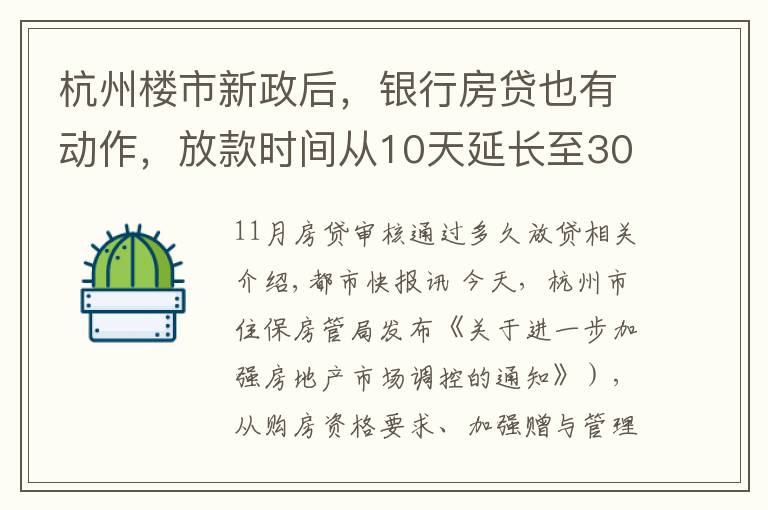 杭州楼市新政后，银行房贷也有动作，放款时间从10天延长至30

11月房贷审核通过多久放贷相关介绍，都市快报讯 今天，杭州市住保房管局发布《关于进一步加强房地产市场调控的通知》），从购房资格要求、加强赠与管理